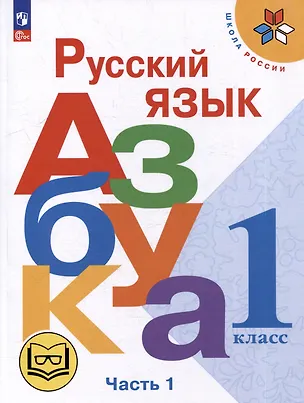 ФГОС

ШКОЛА РОССИИ

Русский язык

Азбука

1 класс

Часть 1